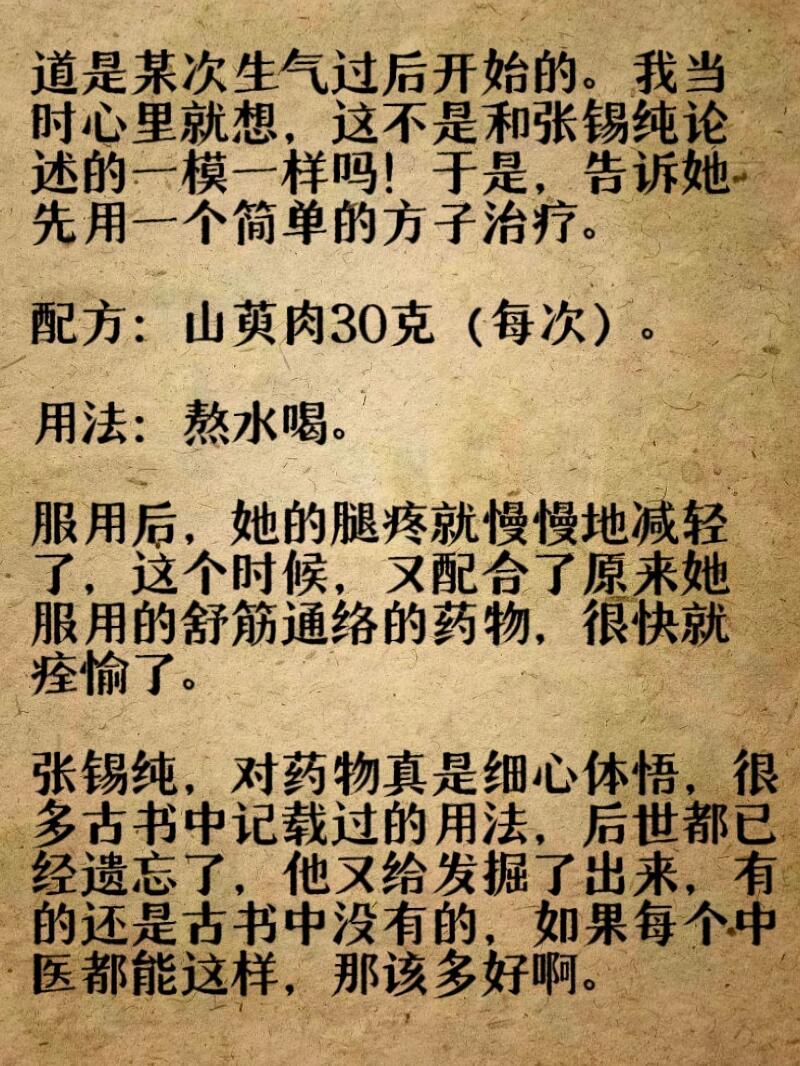 道是某次生气过后开始的。我当时心里就想，这不是和张锡纯论述的一模一样吗！于是，告诉她先用一个简单的方子治疗。

配方：山萸肉30克（每次）。

用法：熬水喝。

服用后，她的腿疼就慢慢地减轻了，这个时候，又配合了原来她服用的舒筋通络的药物，很快就痊愉了。

张锡纯，对药物真是细心体悟，很多古书中记载过的用法，后世都已经遗忘了，他又给发掘了出来，有的还是古书中没有的，如果每个中医都能这样，那该多好啊。